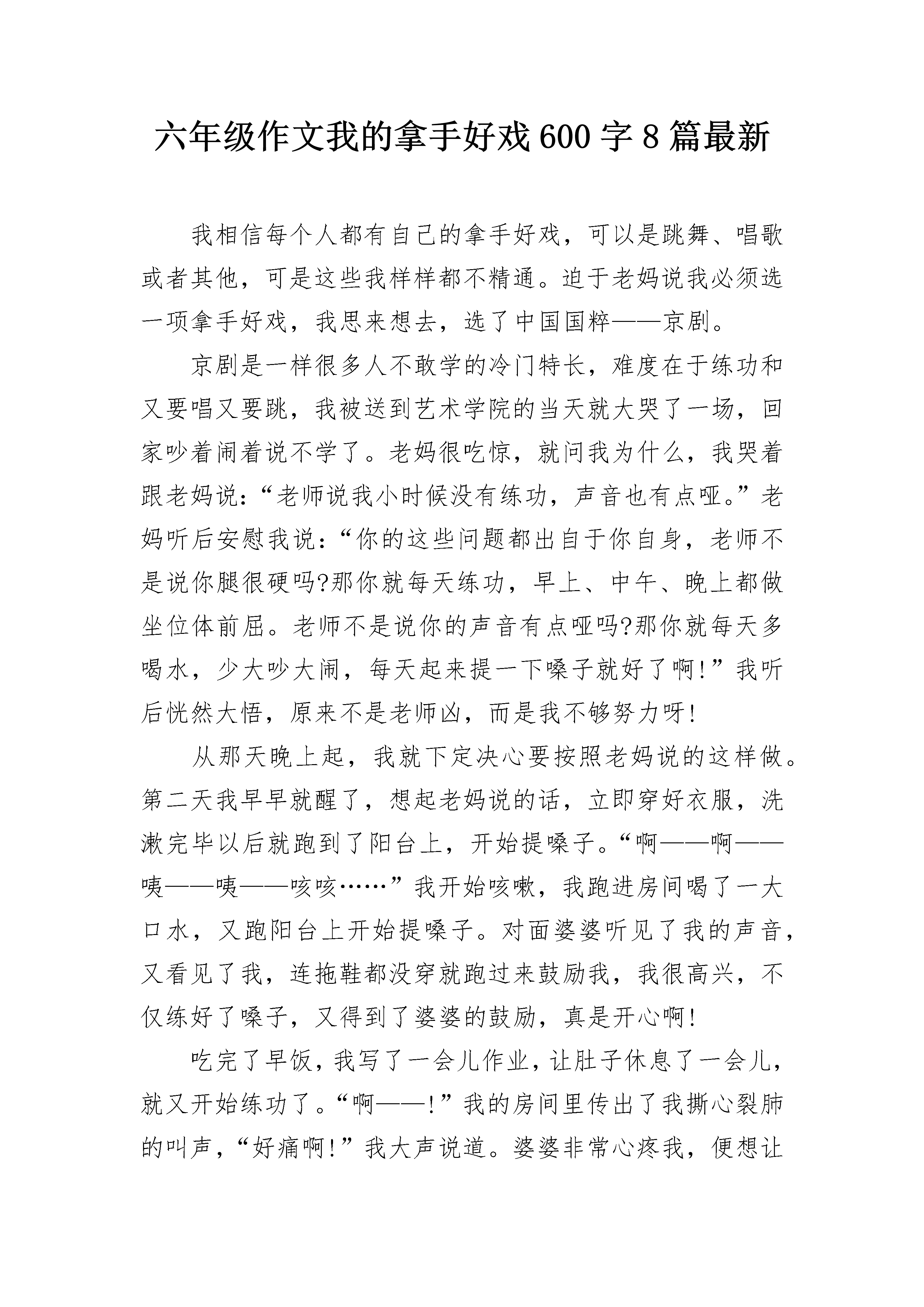 六年级作文我的拿手好戏600字8篇最新

我相信每个人都有自己的拿手好戏，可以是跳舞、唱歌或者其他，可是这些我样样都不精通。迫于老妈说我必须选一项拿手好戏，我思来想去，选了中国国粹——京剧。

京剧是一样很多人不敢学的冷门特长，难度在于练功和又要唱又要跳，我被送到艺术学院的当天就大哭了一场，回家吵着闹着说不学了。老妈很吃惊，就问我为什么，我哭着跟老妈说：“老师说我小时候没有练功，声音也有点哑。”老妈听后安慰我说：“你的这些问题都出自于你自身，老师不是说你腿很硬吗?那你就每天练功，早上、中午、晚上都做坐位体前屈。老师不是说你的声音有点哑吗?那你就每天多喝水，少大吵大闹，每天起来提一下嗓子就好了啊!”我听后恍然大悟，原来不是老师凶，而是我不够努力呀!

从那天晚上起，我就下定决心要按照老妈说的这样做。第二天我早早就醒了，想起老妈说的话，立即穿好衣服，洗漱完毕以后就跑到了阳台上，开始提嗓子。“啊——啊——咦——咦——咳咳……”我开始咳嗽，我跑进房间喝了一大口水，又跑阳台上开始提嗓子。对面婆婆听见了我的声音，又看见了我，连拖鞋都没穿就跑过来鼓励我，我很高兴，不仅练好了嗓子，又得到了婆婆的鼓励，真是开心啊!

吃完了早饭，我写了一会儿作业，让肚子休息了一会儿，就又开始练功了。“啊——!”我的房间里传出了我撕心裂肺的叫声，“好痛啊!”我大声说道。婆婆非常心疼我，便想让